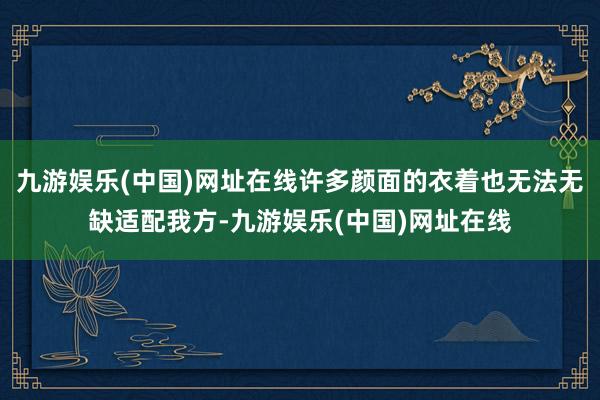 九游娱乐(中国)网址在线许多颜面的衣着也无法无缺适配我方-九游娱乐(中国)网址在线